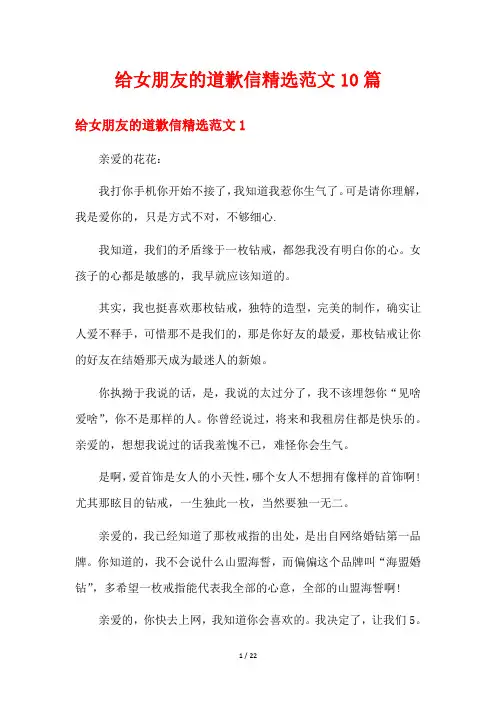 给女朋友的道歉信精选范文10篇

给女朋友的道歉信精选范文1

亲爱的花花：

我打你手机你开始不接了，我知道我惹你生气了。可是请你理解，我是爱你的，只是方式不对，不够细心.

我知道，我们的矛盾缘于一枚钻戒，都怨我没有明白你的心。女孩子的心都是敏感的，我早就应该知道的。

其实，我也挺喜欢那枚钻戒，独特的造型，完美的制作，确实让人爱不释手，可惜那不是我们的，那是你好友的最爱，那枚钻戒让你的好友在结婚那天成为最迷人的新娘。

你执拗于我说的话，是，我说的太过分了，我不该埋怨你“见啥爱啥”，你不是那样的人。你曾经说过，将来和我租房住都是快乐的。亲爱的，想想我说过的话我羞愧不已，难怪你会生气。

是啊，爱首饰是女人的小天性，哪个女人不想拥有像样的首饰啊！尤其那眩目的钻戒，一生独此一枚，当然要独一无二。

亲爱的，我已经知道了那枚戒指的出处，是出自网络婚钻第一品牌。你知道的，我不会说什么山盟海誓，而偏偏这个品牌叫“海盟婚钻”，多希望一枚戒指能代表我全部的心意，全部的山盟海誓啊！

亲爱的，你快去上网，我知道你会喜欢的。我决定了，让我们5。

1 / 22